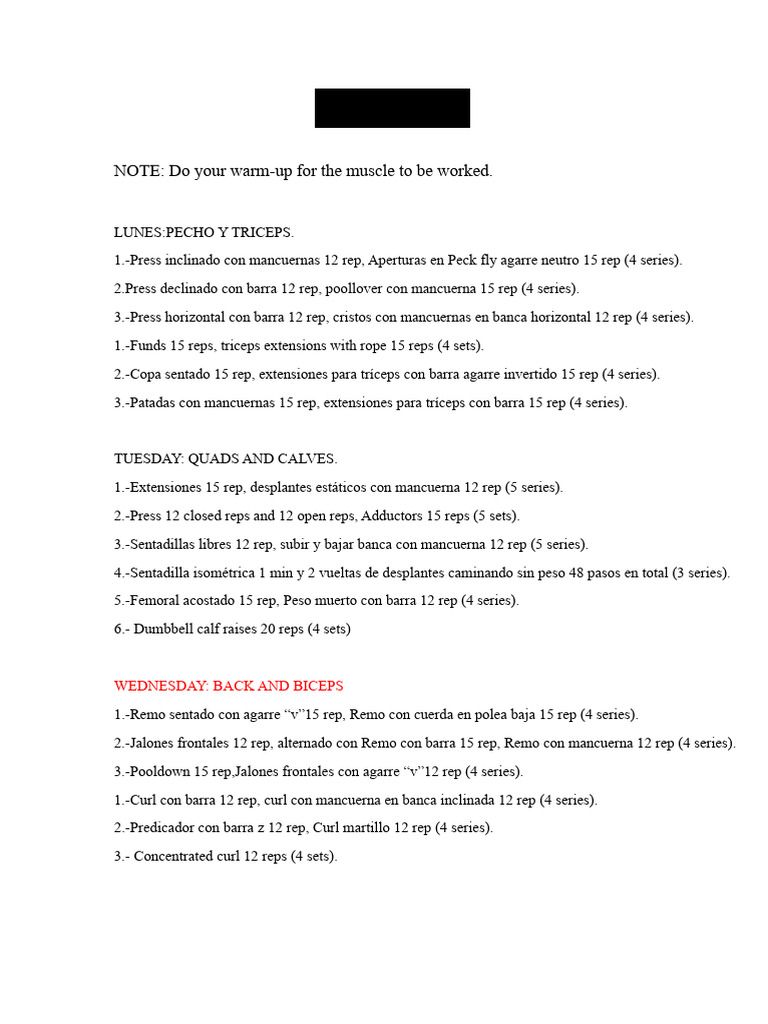 NOTE: Do your warm-up for the muscle to be worked.

LUNES:PECHO Y TRICEPS.

1.-Press inclinado con mancuernas 12 rep, Aperturas en Peck fly agarre neutro 15 rep (4 series).

2.Press declinado con barra 12 rep, poollover con mancuerna 15 rep (4 series).

3.-Press horizontal con barra 12 rep, cristos con mancuernas en banca horizontal 12 rep (4 series).

1.-Funds 15 reps, triceps extensions with rope 15 reps (4 sets).

2.-Copa sentado 15 rep, extensiones para tríceps con barra agarre invertido 15 rep (4 series).

3.-Patadas con mancuernas 15 rep, extensiones para tríceps con barra 15 rep (4 series).

TUESDAY: QUADS AND CALVES.

1.-Extensiones 15 rep, desplantes estáticos con mancuerna 12 rep (5 series).

2.-Press 12 closed reps and 12 open reps, Adductors 15 reps (5 sets).

3.-Sentadillas libres 12 rep, subir y bajar banca con mancuerna 12 rep (5 series).

4.-Sentadilla isométrica 1 min y 2 vueltas de desplantes caminando sin peso 48 pasos en total (3 series).

5.-Femoral acostado 15 rep, Peso muerto con barra 12 rep (4 series).

6.- Dumbbell calf raises 20 reps (4 sets)

WEDNESDAY: BACK AND BICEPS

1.-Remo sentado con agarre “v”15 rep, Remo con cuerda en polea baja 15 rep (4 series).

2.-Jalones frontales 12 rep, alternado con Remo con barra 15 rep, Remo con mancuerna 12 rep (4 series).

3.-Pooldown 15 rep,Jalones frontales con agarre “v”12 rep (4 series).

1.-Curl con barra 12 rep, curl con mancuerna en banca inclinada 12 rep (4 series).

2.-Predicador con barra z 12 rep, Curl martillo 12 rep (4 series).

3.- Concentrated curl 12 reps (4 sets).